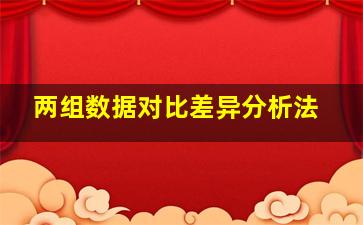 两组数据对比差异分析法